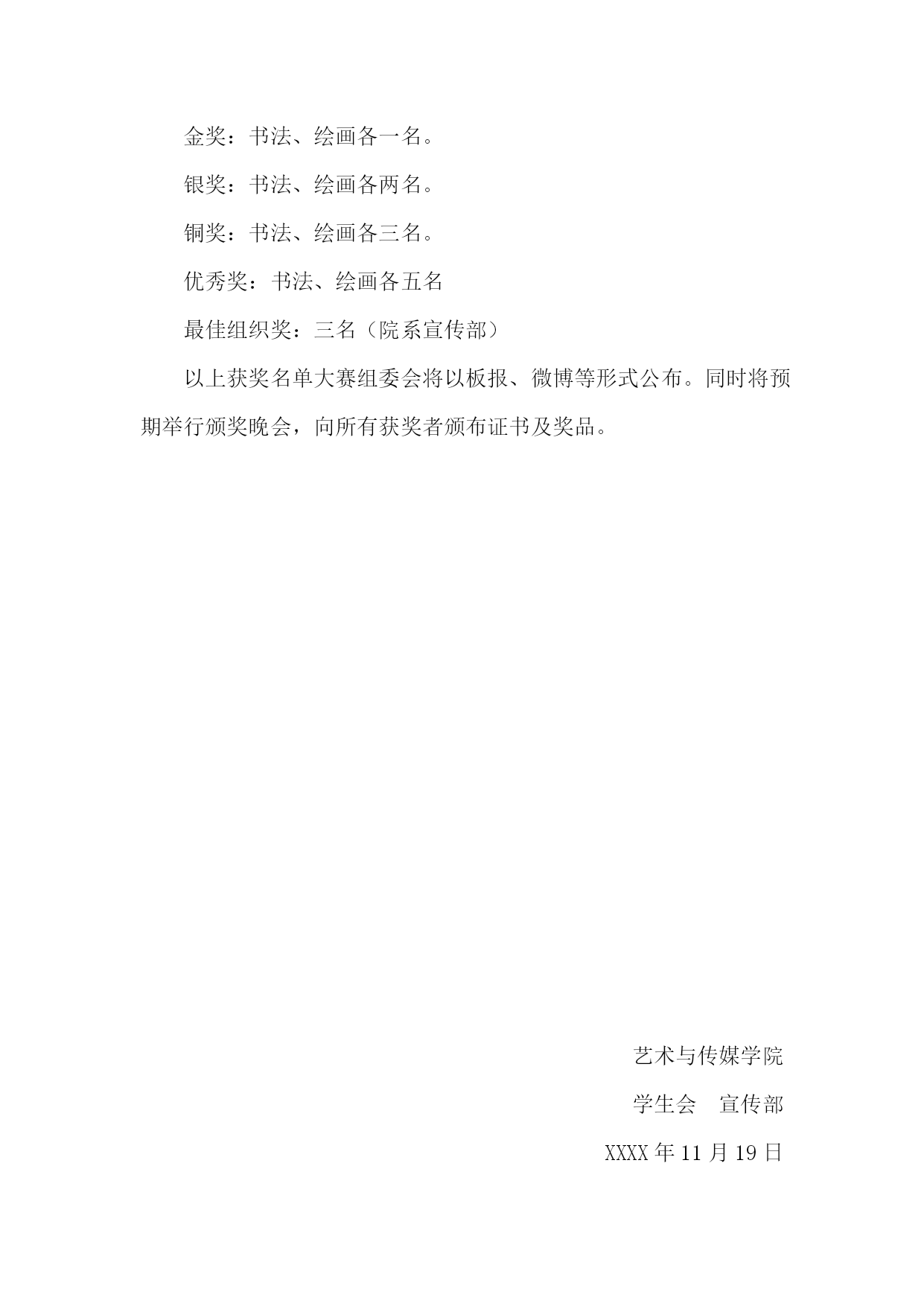 金奖：书法、绘画各一名。

银奖：书法、绘画各两名。

铜奖：书法、绘画各三名。

优秀奖：书法、绘画各五名

最佳组织奖：三名（院系宣传部）

以上获奖名单大赛组委会将以板报、微博等形式公布。同时将预期举行颁奖晚会，向所有获奖者颁布证书及奖品。

艺术与传媒学院

学生会　宣传部

XXXX 年 11 月 19 日